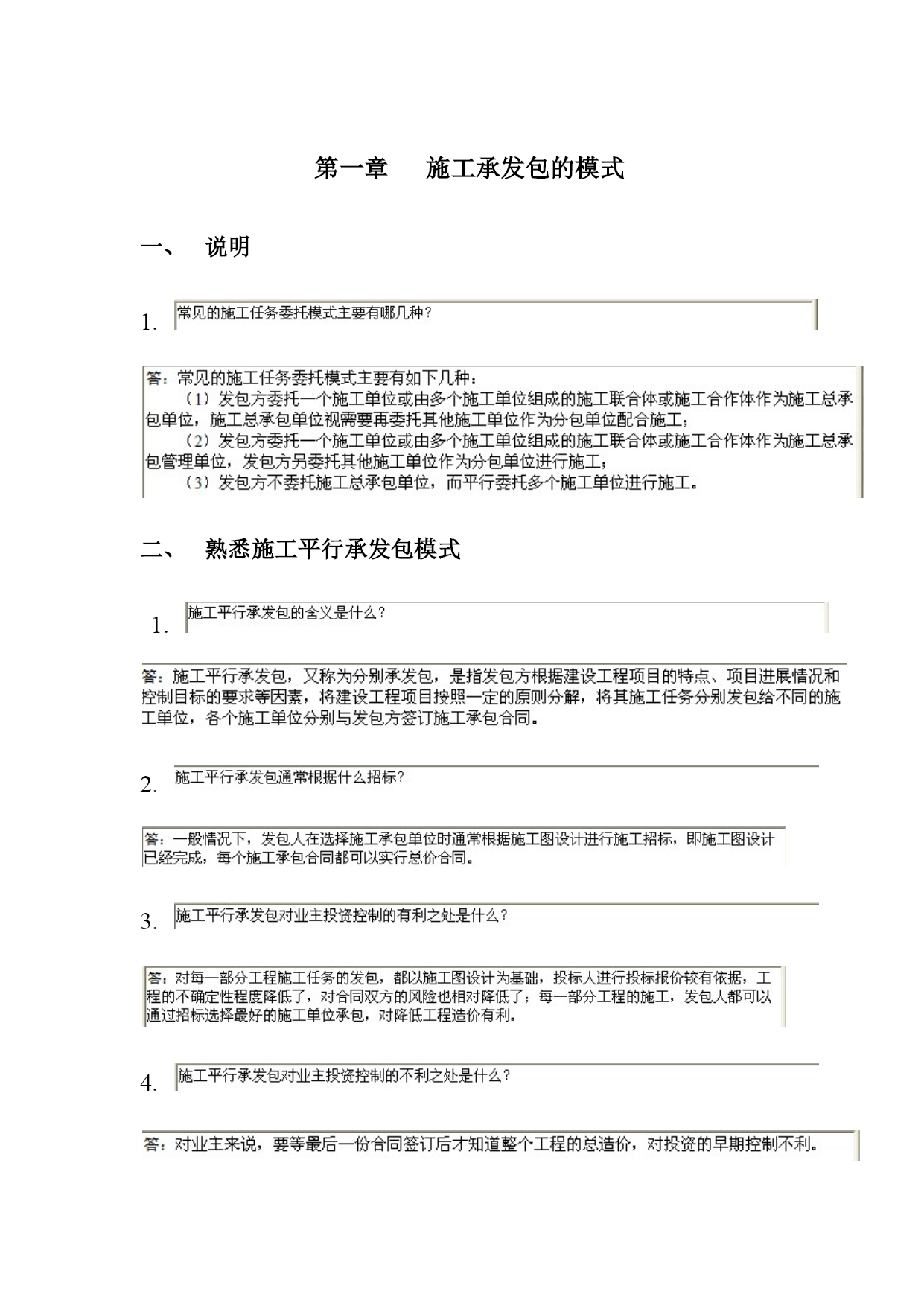 第一章 施工承发包的模式

一、 说明

1. 常见的施工任务委托模式主要有哪几种？

答：常见的施工任务委托模式主要有如下几种：
（1）发包方委托一个施工单位或由多个施工单位组成的施工联合体或施工合作体作为施工总承包单位，施工总承包单位视需要再委托其他施工单位作为分包单位配合施工；
（2）发包方委托一个施工单位或由多个施工单位组成的施工联合体或施工合作体作为施工总承包管理单位，发包方另委托其他施工单位作为分包单位进行施工；
（3）发包方不委托施工总承包单位，而平行委托多个施工单位进行施工。

二、 熟悉施工平行承发包模式

1. 施工平行承发包的含义是什么？

答：施工平行承发包，又称为分别承发包，是指发包方根据建设工程项目的特点、项目进展情况和控制目标的要求等因素，将建设工程项目按照一定的原则分解，将其施工任务分别发包给不同的施工单位，各个施工单位分别与发包方签订施工承包合同。

2. 施工平行承发包通常根据什么招标？

答：一般情况下，发包人在选择施工承包单位时通常根据施工图设计进行施工招标，即施工图设计已经完成，每个施工承包合同都可以实行总价合同。

3. 施工平行承发包对业主投资控制的有利之处是什么？

答：对每一部分工程施工任务的发包，都以施工图设计为基础，投标人进行投标报价较有依据，工程的不确定性程度降低了，对合同双方的风险也相对降低了；每一部分工程的施工，发包人都可以通过招标选择最好的施工单位承包，对降低工程造价有利。

4. 施工平行承发包对业主投资控制的不利之处是什么？

答：对业主来说，要等最后一份合同签订后才知道整个工程的总造价，对投资的早期控制不利。